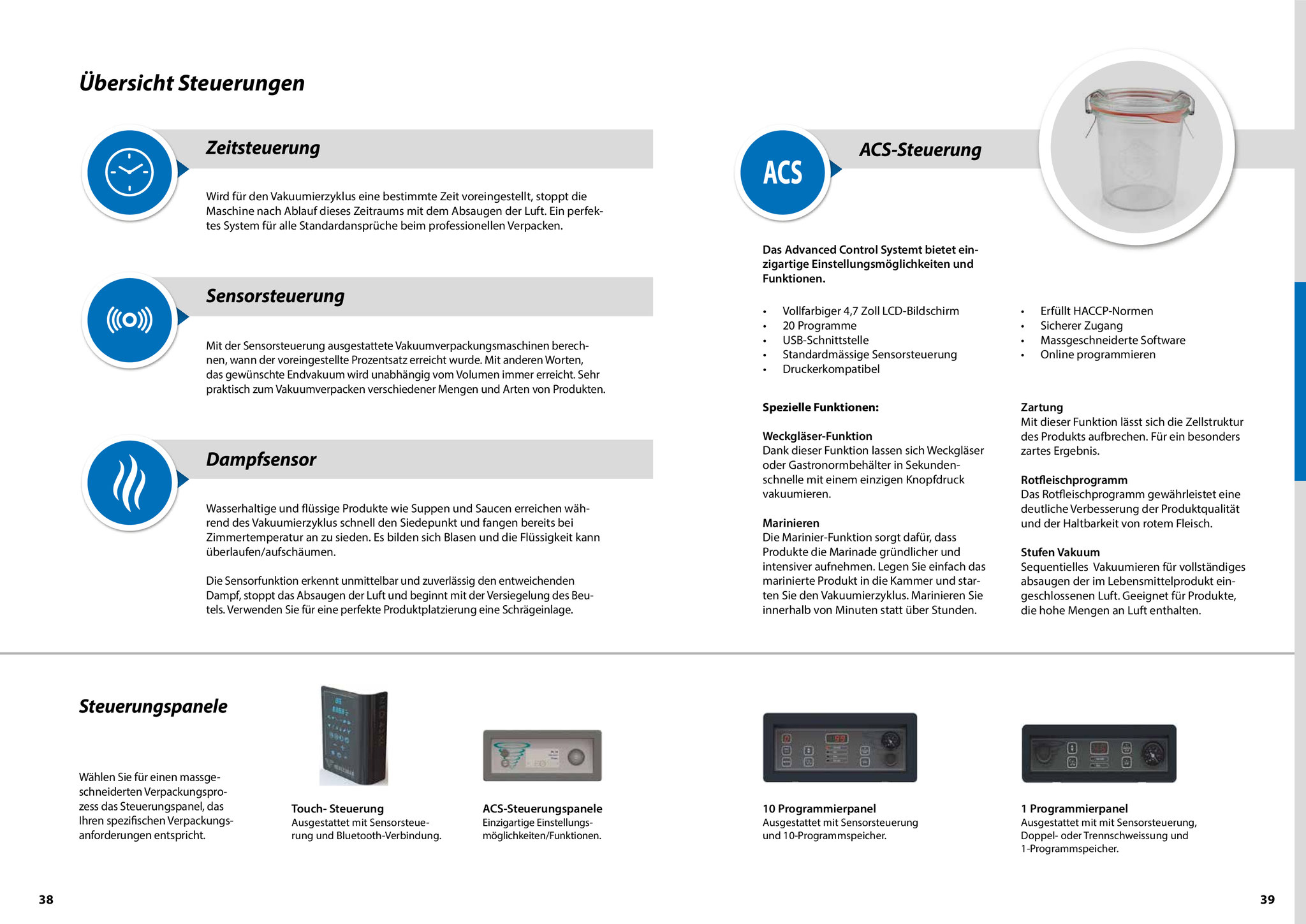 Übersicht Steuerungen

Zeitsteuerung

Wird für den Vakuumierzyklus eine bestimmte Zeit voreingestellt, stoppt die Maschine nach Ablauf dieses Zeitraums mit dem Absaugen der Luft. Ein perfektes System für alle Standardansprüche beim professionellen Verpacken.

Sensorsteuerung

Mit der Sensorsteuerung ausgestattete Vakuumverpackungsmaschinen berechnen, wann der voreingestellte Prozentsatz erreicht wurde. Mit anderen Worten, das gewünschte Endvakuum wird unabhängig vom Volumen immer erreicht. Sehr praktisch zum Vakuumverpacken verschiedener Mengen und Arten von Produkten.

Dampfsensor

Wasserhaltige und flüssige Produkte wie Suppen und Saucen erreichen während des Vakuumierzyklus schnell den Siedepunkt und fangen bereits bei Zimmertemperatur an zu sieden. Es bilden sich Blasen und die Flüssigkeit kann überlaufen/aufschäumen.

Die Sensorfunktion erkennt unmittelbar und zuverlässig den entweichenden Dampf, stoppt das Absaugen der Luft und beginnt mit der Versiegelung des Beutels. Verwenden Sie für eine perfekte Produktplatzierung eine Schrägeinlage.

ACS

ACS-Steuerung

Das Advanced Control Systemt bietet einzigartige Einstellungsmöglichkeiten und Funktionen.

• Vollfarbiger 4,7 Zoll LCD-Bildschirm
• 20 Programme
• USB-Schnittstelle
• Standardmässige Sensorsteuerung
• Druckerkompatibel

• Erfüllt HACCP-Normen
• Sicherer Zugang
• Massgeschneiderte Software
• Online programmieren

Spezielle Funktionen:

Weckgläser-Funktion
Dank dieser Funktion lassen sich Weckgläser oder Gastronormbehälter in Sekundenschnelle mit einem einzigen Knopfdruck vakuumieren.

Marinieren
Die Marinier-Funktion sorgt dafür, dass Produkte die Marinade gründlicher und intensiver aufnehmen. Legen Sie einfach das marinierte Produkt in die Kammer und starten Sie den Vakuumierzyklus. Marinieren Sie innerhalb von Minuten statt über Stunden.

Zartung
Mit dieser Funktion lässt sich die Zellstruktur des Produkts aufbrechen. Für ein besonders zartes Ergebnis.

Rotfleischprogramm
Das Rotfleischprogramm gewährleistet eine deutliche Verbesserung der Produktqualität und der Haltbarkeit von rotem Fleisch.

Stufen Vakuum
Sequentielles Vakuumieren für vollständiges absaugen der im Lebensmittelprodukt eingeschlossenen Luft. Geeignet für Produkte, die hohe Mengen an Luft enthalten.

Steuerungspanele

Wählen Sie für einen massgeschneiderten Verpackungsprozess das Steuerungspanel, das Ihren spezifischen Verpackungsanforderungen entspricht.

Touch- Steuerung
Ausgestattet mit Sensorsteuerung und Bluetooth-Verbindung.

ACS-Steuerungspanele
Einzigartige Einstellungsmöglichkeiten/Funktionen.

10 Programmierpanel
Ausgestattet mit Sensorsteuerung und 10-Programmspeicher.

1 Programmierpanel
Ausgestattet mit mit Sensorsteuerung, Doppel- oder Trennschweissung und 1-Programmspeicher.

38

39